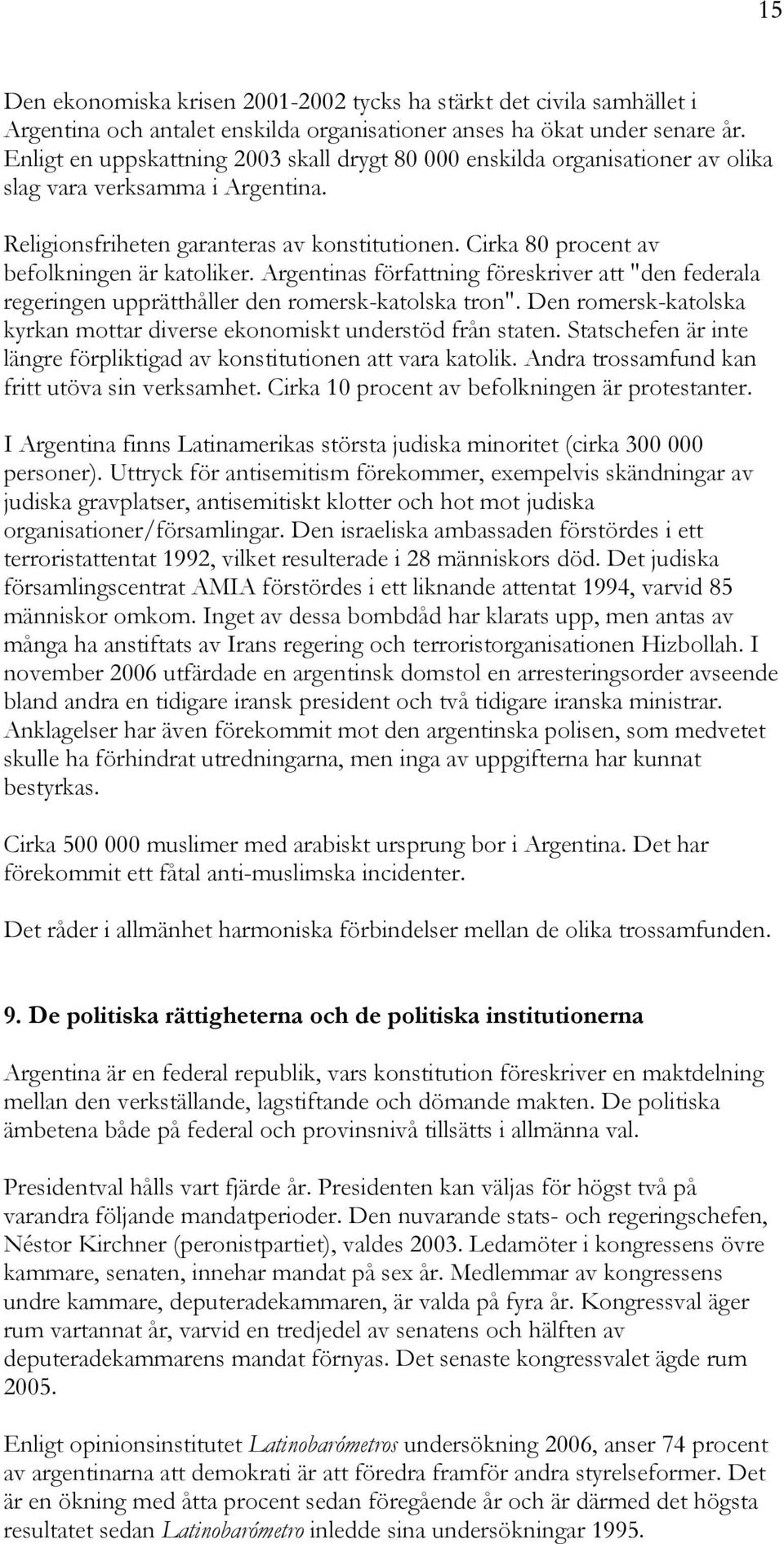 15

Den ekonomiska krisen 2001-2002 tycks ha stärkt det civila samhället i Argentina och antalet enskilda organisationer anses ha ökat under senare år. Enligt en uppskattning 2003 skall drygt 80 000 enskilda organisationer av olika slag vara verksamma i Argentina.

Religionsfriheten garanteras av konstitutionen. Cirka 80 procent av befolkningen är katoliker. Argentinas författning föreskriver att "den federala regeringen upprätthåller den romersk-katolska tron". Den romersk-katolska kyrkan mottar diverse ekonomiskt understöd från staten. Statschefen är inte längre förpliktigad av konstitutionen att vara katolik. Andra trossamfund kan fritt utöva sin verksamhet. Cirka 10 procent av befolkningen är protestanter.

I Argentina finns Latinamerikas största judiska minoritet (cirka 300 000 personer). Uttryck för antisemitism förekommer, exempelvis skändningar av judiska gravplatser, antisemitiskt klotter och hot mot judiska organisationer/församlingar. Den israeliska ambassaden förstördes i ett terroristattentat 1992, vilket resulterade i 28 människors död. Det judiska församlingscentrat AMIA förstördes i ett liknande attentat 1994, varvid 85 människor omkom. Inget av dessa bombdåd har klarats upp, men antas av många ha anstiftats av Irans regering och terroristorganisationen Hizbollah. I november 2006 utfärdade en argentinsk domstol en arresteringsorder avseende bland andra en tidigare iransk president och två tidigare iranska ministrar. Anklagelser har även förekommit mot den argentinska polisen, som medvetet skulle ha förhindrat utredningarna, men inga av uppgifterna har kunnat bestyrkas.

Cirka 500 000 muslimer med arabiskt ursprung bor i Argentina. Det har förekommit ett fåtal anti-muslimska incidenter.

Det råder i allmänhet harmoniska förbindelser mellan de olika trossamfunden.

9. De politiska rättigheterna och de politiska institutionerna

Argentina är en federal republik, vars konstitution föreskriver en maktdelning mellan den verkställande, lagstiftande och dömande makten. De politiska ämbetena både på federal och provinsnivå tillsätts i allmänna val.

Presidentval hålls vart fjärde år. Presidenten kan väljas för högst två på varandra följande mandatperioder. Den nuvarande stats- och regeringschefen, Néstor Kirchner (peronistpartiet), valdes 2003. Ledamöter i kongressens övre kammare, senaten, innehar mandat på sex år. Medlemmar av kongressens undre kammare, deputeradekammaren, är valda på fyra år. Kongressval äger rum vartannat år, varvid en tredjedel av senatens och hälften av deputeradekammarens mandat förnyas. Det senaste kongressvalet ägde rum 2005.

Enligt opinionsinstitutet Latinobarómetros undersökning 2006, anser 74 procent av argentinarna att demokrati är att föredra framför andra styrelseformer. Det är en ökning med åtta procent sedan föregående år och är därmed det högsta resultatet sedan Latinobarómetro inledde sina undersökningar 1995.